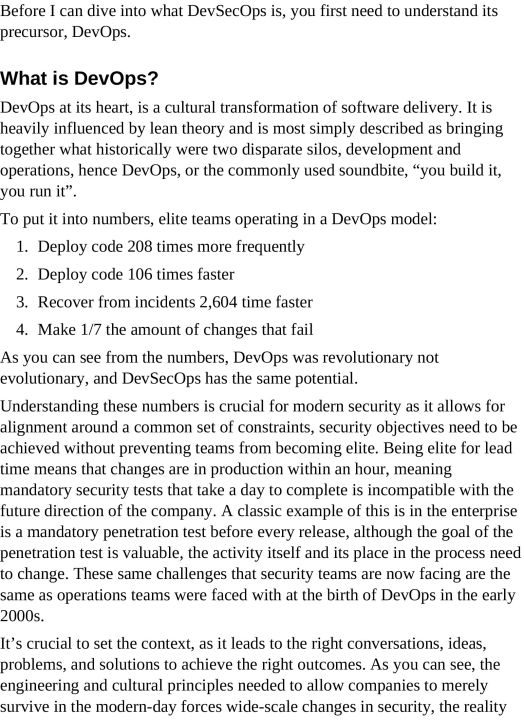 Before I can dive into what DevSecOps is, you first need to understand its precursor, DevOps.

What is DevOps?

DevOps at its heart, is a cultural transformation of software delivery. It is heavily influenced by lean theory and is most simply described as bringing together what historically were two disparate silos, development and operations, hence DevOps, or the commonly used soundbite, “you build it, you run it”.

To put it into numbers, elite teams operating in a DevOps model:

1. Deploy code 208 times more frequently
2. Deploy code 106 times faster
3. Recover from incidents 2,604 time faster
4. Make 1/7 the amount of changes that fail

As you can see from the numbers, DevOps was revolutionary not evolutionary, and DevSecOps has the same potential.

Understanding these numbers is crucial for modern security as it allows for alignment around a common set of constraints, security objectives need to be achieved without preventing teams from becoming elite. Being elite for lead time means that changes are in production within an hour, meaning mandatory security tests that take a day to complete is incompatible with the future direction of the company. A classic example of this is in the enterprise is a mandatory penetration test before every release, although the goal of the penetration test is valuable, the activity itself and its place in the process need to change. These same challenges that security teams are now facing are the same as operations teams were faced with at the birth of DevOps in the early 2000s.

It’s crucial to set the context, as it leads to the right conversations, ideas, problems, and solutions to achieve the right outcomes. As you can see, the engineering and cultural principles needed to allow companies to merely survive in the modern-day forces wide-scale changes in security, the reality